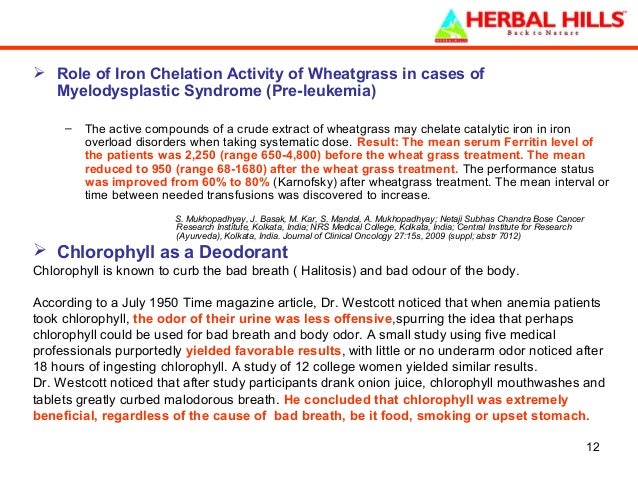 HERBAL HILLS
Back to Nature

➢ Role of Iron Chelation Activity of Wheatgrass in cases of Myelodysplastic Syndrome (Pre-leukemia)

– The active compounds of a crude extract of wheatgrass may chelate catalytic iron in iron overload disorders when taking systematic dose. Result: The mean serum Ferritin level of the patients was 2,250 (range 650-4,800) before the wheat grass treatment. The mean reduced to 950 (range 68-1680) after the wheat grass treatment. The performance status was improved from 60% to 80% (Karnofsky) after wheatgrass treatment. The mean interval or time between needed transfusions was discovered to increase.

S. Mukhopadhyay, J. Basak, M. Kar, S. Mandal, A. Mukhopadhyay; Netaji Subhas Chandra Bose Cancer Research Institute, Kolkata, India; NRS Medical College, Kolkata, India; Central Institute for Research (Ayurveda), Kolkata, India. Journal of Clinical Oncology 27:15s, 2009 (suppl; abstr 7012)

➢ Chlorophyll as a Deodorant
Chlorophyll is known to curb the bad breath ( Halitosis) and bad odour of the body.

According to a July 1950 Time magazine article, Dr. Westcott noticed that when anemia patients took chlorophyll, the odor of their urine was less offensive,spurring the idea that perhaps chlorophyll could be used for bad breath and body odor. A small study using five medical professionals purportedly yielded favorable results, with little or no underarm odor noticed after 18 hours of ingesting chlorophyll. A study of 12 college women yielded similar results.
Dr. Westcott noticed that after study participants drank onion juice, chlorophyll mouthwashes and tablets greatly curbed malodorous breath. He concluded that chlorophyll was extremely beneficial, regardless of the cause of bad breath, be it food, smoking or upset stomach.

12